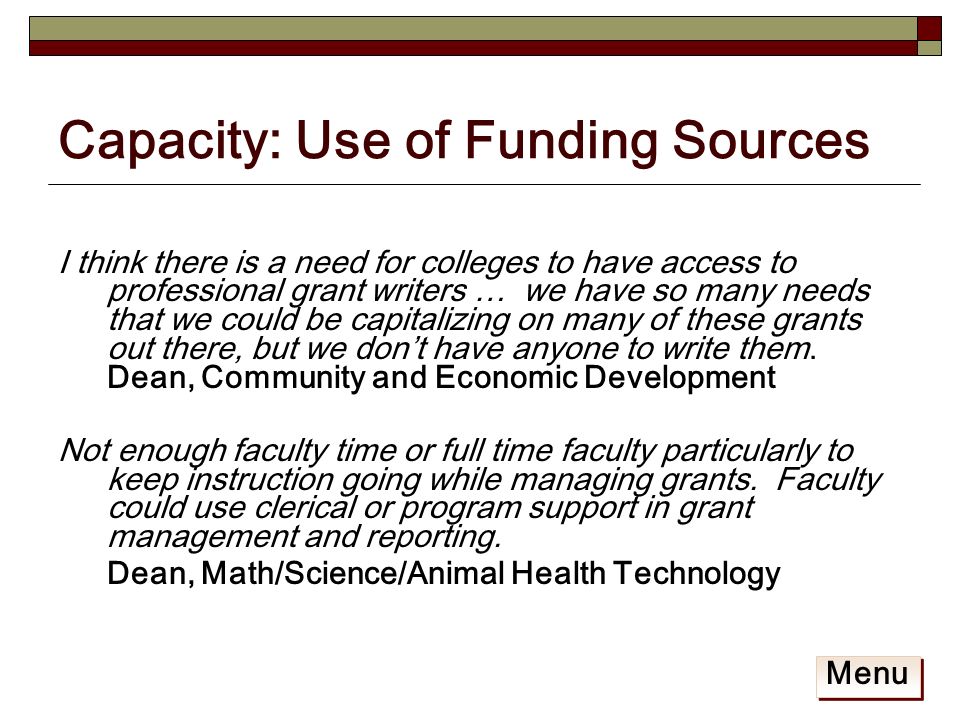 Capacity: Use of Funding Sources

I think there is a need for colleges to have access to professional grant writers … we have so many needs that we could be capitalizing on many of these grants out there, but we don't have anyone to write them.
Dean, Community and Economic Development

Not enough faculty time or full time faculty particularly to keep instruction going while managing grants. Faculty could use clerical or program support in grant management and reporting.
Dean, Math/Science/Animal Health Technology

Menu